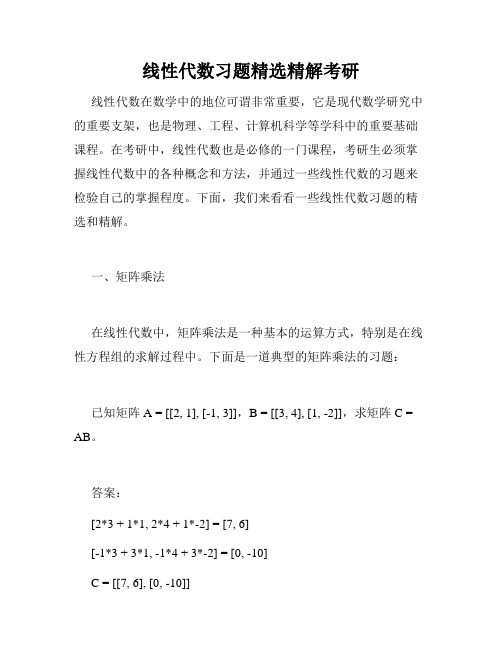 线性代数习题精选精解考研

线性代数在数学中的地位可谓非常重要，它是现代数学研究中的重要支架，也是物理、工程、计算机科学等学科中的重要基础课程。在考研中，线性代数也是必修的一门课程，考研生必须掌握线性代数中的各种概念和方法，并通过一些线性代数的习题来检验自己的掌握程度。下面，我们来看看一些线性代数习题的精选和精解。

一、矩阵乘法

在线性代数中，矩阵乘法是一种基本的运算方式，特别是在线性方程组的求解过程中。下面是一道典型的矩阵乘法的习题：

已知矩阵 A = [[2, 1], [-1, 3]]，B = [[3, 4], [1, -2]]，求矩阵 C = AB。

答案：

[2*3 + 1*1, 2*4 + 1*-2] = [7, 6]

[-1*3 + 3*1, -1*4 + 3*-2] = [0, -10]

C = [[7, 6], [0, -10]]